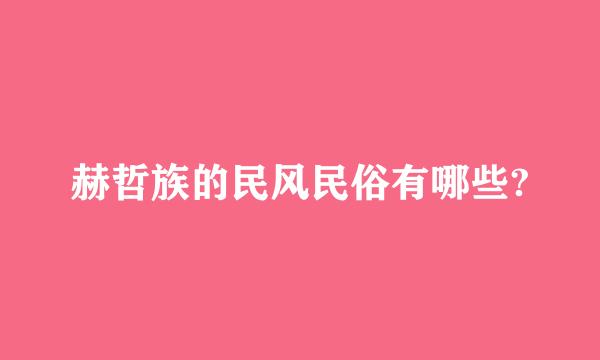 赫哲族的民风民俗有哪些?